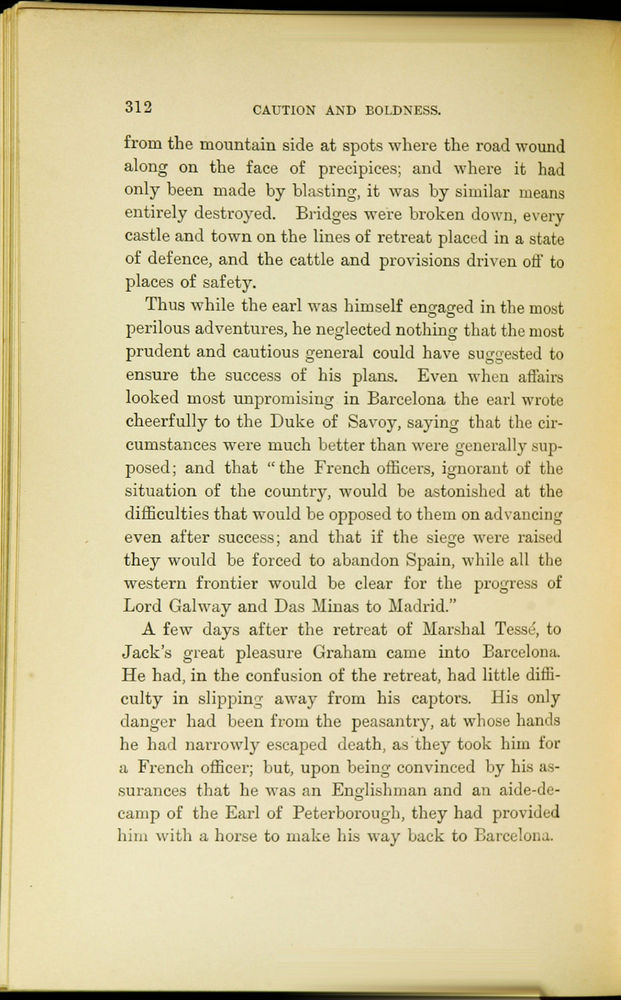 312 CAUTION AND BOLDNESS.

from the mountain side at spots where the road wound along on the face of precipices; and where it had only been made by blasting, it was by similar means entirely destroyed. Bridges were broken down, every castle and town on the lines of retreat placed in a state of defence, and the cattle and provisions driven off to places of safety.

Thus while the earl was himself engaged in the most perilous adventures, he neglected nothing that the most prudent and cautious general could have suggested to ensure the success of his plans. Even when affairs looked most unpromising in Barcelona the earl wrote cheerfully to the Duke of Savoy, saying that the circumstances were much better than were generally supposed; and that "the French officers, ignorant of the situation of the country, would be astonished at the difficulties that would be opposed to them on advancing even after success; and that if the siege were raised they would be forced to abandon Spain, while all the western frontier would be clear for the progress of Lord Galway and Das Minas to Madrid."

A few days after the retreat of Marshal Tessé, to Jack's great pleasure Graham came into Barcelona. He had, in the confusion of the retreat, had little difficulty in slipping away from his captors. His only danger had been from the peasantry, at whose hands he had narrowly escaped death, as they took him for a French officer; but, upon being convinced by his assurances that he was an Englishman and an aide-de-camp of the Earl of Peterborough, they had provided him with a horse to make his way back to Barcelona.